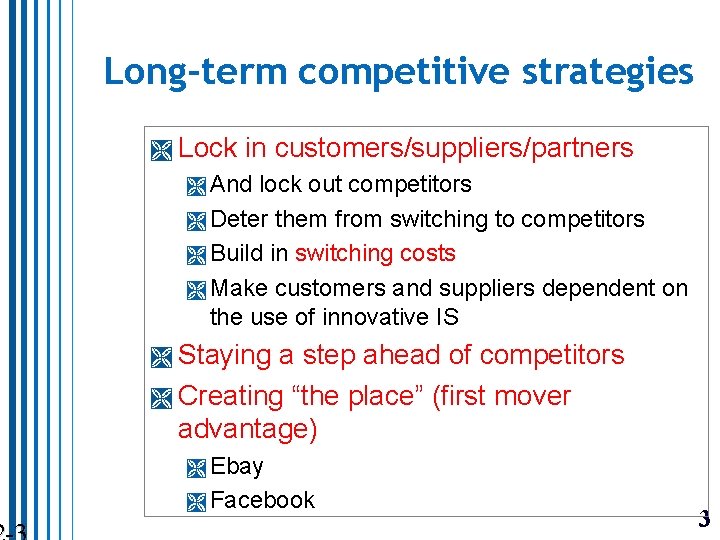 Long-term competitive strategies

Lock in customers/suppliers/partners

And lock out competitors

Deter them from switching to competitors

Build in switching costs

Make customers and suppliers dependent on the use of innovative IS

Staying a step ahead of competitors

Creating “the place” (first mover advantage)

Ebay

Facebook

2-3

3